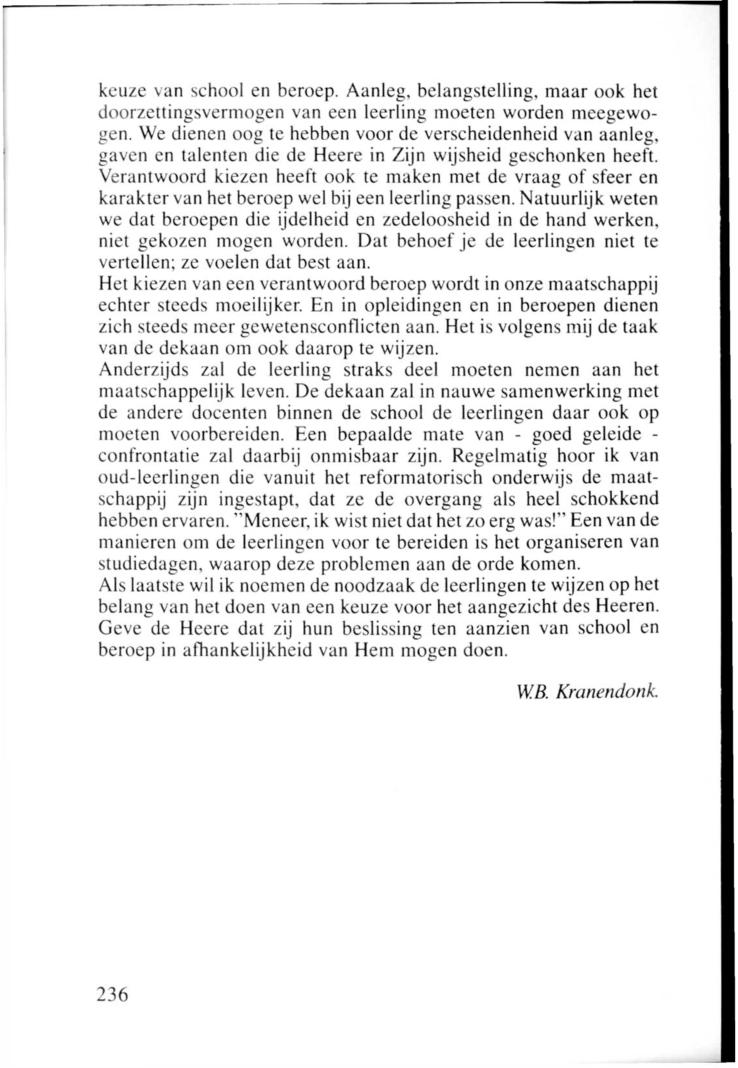 keuze van school en beroep. Aanleg, belangstelling, maar ook het doorzettingsvermogen van een leerling moeten worden meegewogen. We dienen oog te hebben voor de verscheidenheid van aanleg, gaven en talenten die de Heere in Zijn wijsheid geschonken heeft. Verantwoord kiezen heeft ook te maken met de vraag of sfeer en karakter van het beroep wel bij een leerling passen. Natuurlijk weten we dat beroepen die ijdelheid en zedeloosheid in de hand werken, niet gekozen mogen worden. Dat behoef je de leerlingen niet te vertellen; ze voelen dat best aan.
Het kiezen van een verantwoord beroep wordt in onze maatschappij echter steeds moeilijker. En in opleidingen en in beroepen dienen zich steeds meer gewetensconflicten aan. Het is volgens mij de taak van de dekaan om ook daarop te wijzen.
Anderzijds zal de leerling straks deel moeten nemen aan het maatschappelijk leven. De dekaan zal in nauwe samenwerking met de andere docenten binnen de school de leerlingen daar ook op moeten voorbereiden. Een bepaalde mate van - goed geleide - confrontatie zal daarbij onmisbaar zijn. Regelmatig hoor ik van oud-leerlingen die vanuit het reformatorisch onderwijs de maatschappij zijn ingestapt, dat ze de overgang als heel schokkend hebben ervaren. "Meneer, ik wist niet dat het zo erg was!" Een van de manieren om de leerlingen voor te bereiden is het organiseren van studiedagen, waarop deze problemen aan de orde komen.
Als laatste wil ik noemen de noodzaak de leerlingen te wijzen op het belang van het doen van een keuze voor het aangezicht des Heeren. Geve de Heere dat zij hun beslissing ten aanzien van school en beroep in afhankelijkheid van Hem mogen doen.

W.B. Kranendonk.

236